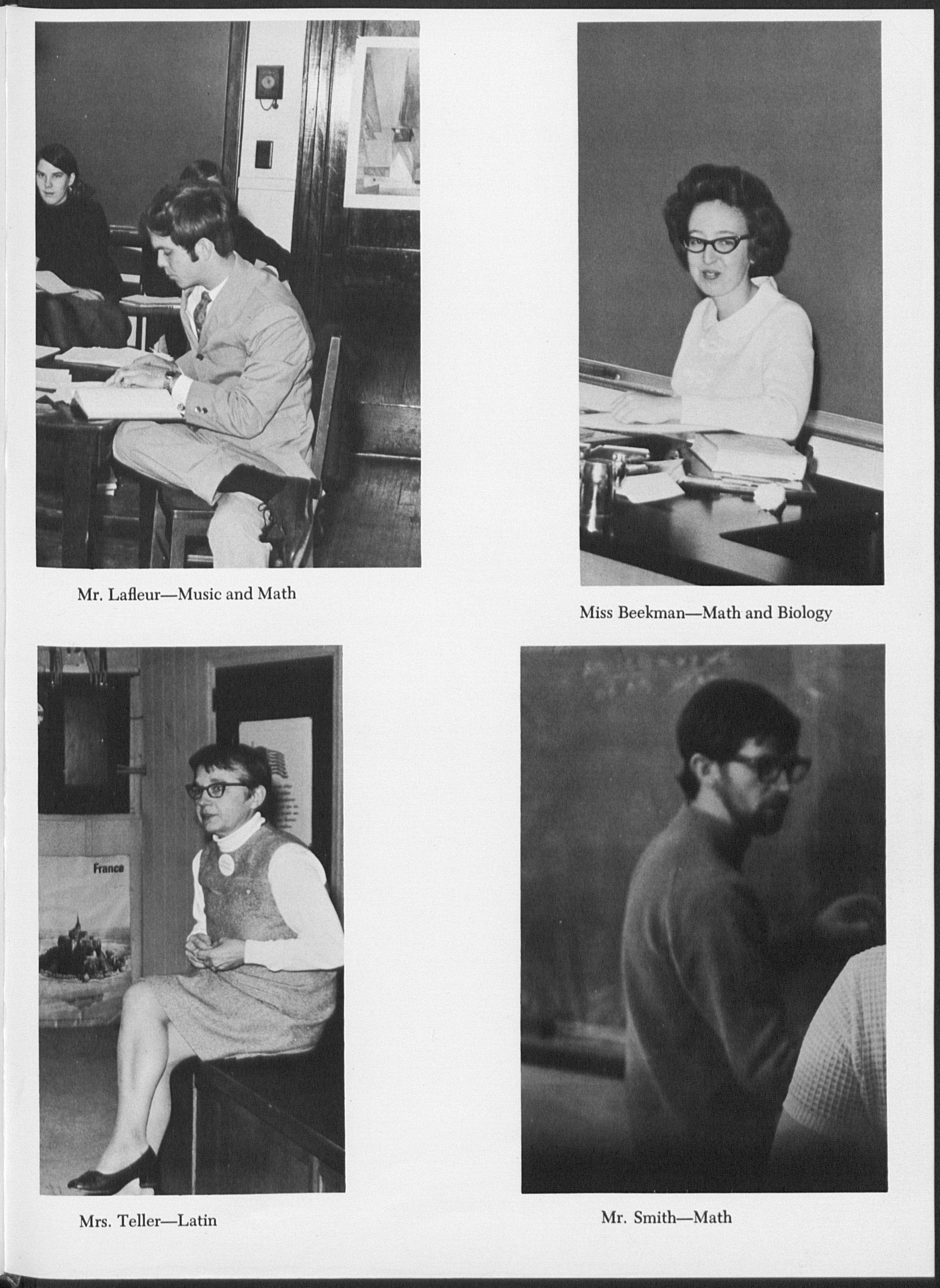 Mr. Lafleur—Music and Math

Miss Beekman—Math and Biology

France

Mrs. Teller—Latin

Mr. Smith—Math